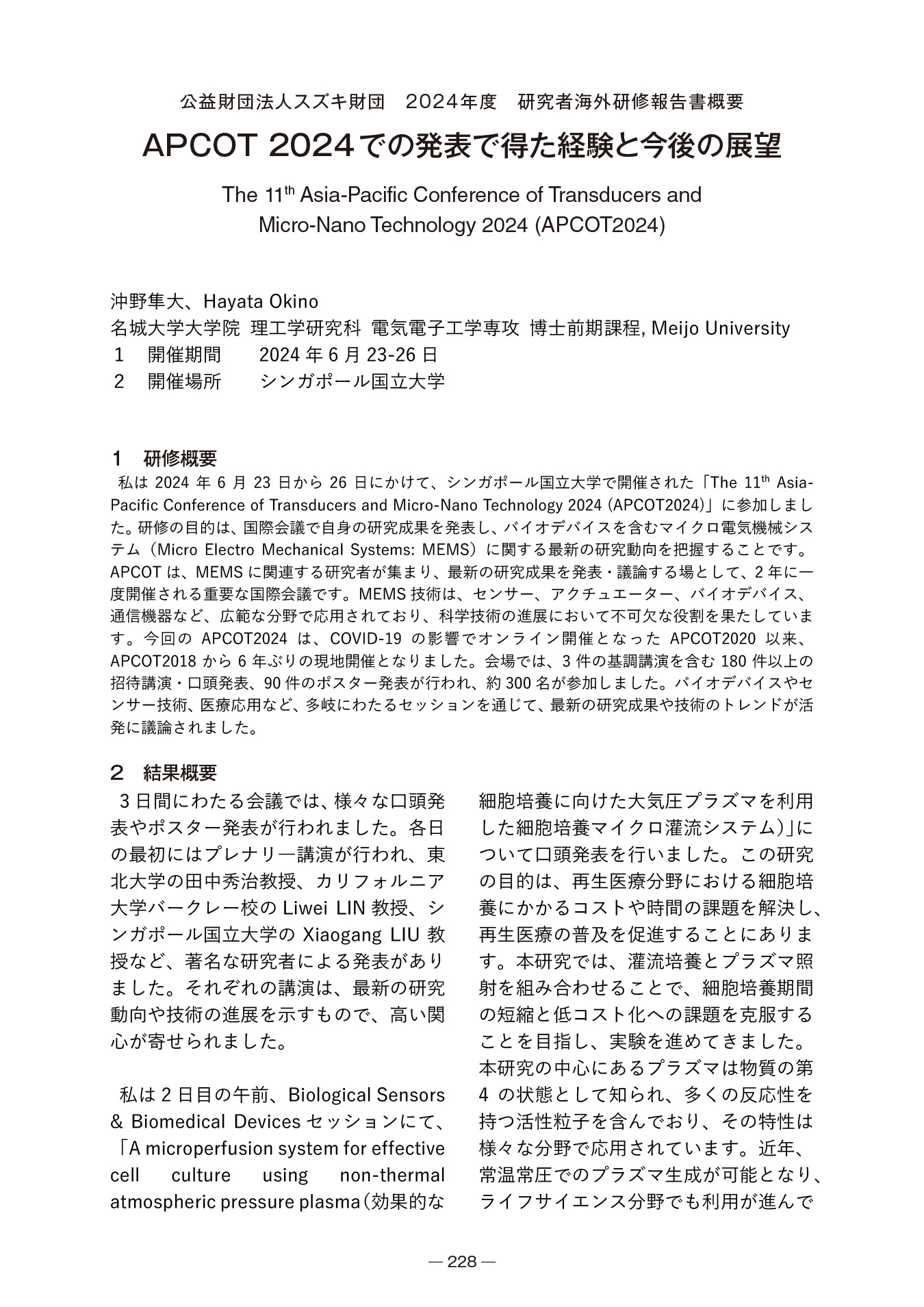 公益財団法人スズキ財団　2024年度　研究者海外研修報告書概要

APCOT 2024での発表で得た経験と今後の展望

The 11$^{th}$ Asia-Pacific Conference of Transducers and Micro-Nano Technology 2024 (APCOT2024)

沖野隼大、Hayata Okino
名城大学大学院 理工学研究科 電気電子工学専攻 博士前期課程, Meijo University
1　開催期間　　2024 年 6 月 23-26 日
2　開催場所　　シンガポール国立大学

1　研修概要
私は 2024 年 6 月 23 日から 26 日にかけて、シンガポール国立大学で開催された「The 11$^{th}$ Asia-Pacific Conference of Transducers and Micro-Nano Technology 2024 (APCOT2024)」に参加しました。研修の目的は、国際会議で自身の研究成果を発表し、バイオデバイスを含むマイクロ電気機械システム（Micro Electro Mechanical Systems: MEMS）に関する最新の研究動向を把握することです。APCOT は、MEMS に関連する研究者が集まり、最新の研究成果を発表・議論する場として、2 年に一度開催される重要な国際会議です。MEMS 技術は、センサー、アクチュエーター、バイオデバイス、通信機器など、広範な分野で応用されており、科学技術の進展において不可欠な役割を果たしています。今回の APCOT2024 は、COVID-19 の影響でオンライン開催となった APCOT2020 以来、APCOT2018 から 6 年ぶりの現地開催となりました。会場では、3 件の基調講演を含む 180 件以上の招待講演・口頭発表、90 件のポスター発表が行われ、約 300 名が参加しました。バイオデバイスやセンサー技術、医療応用など、多岐にわたるセッションを通じて、最新の研究成果や技術のトレンドが活発に議論されました。

2　結果概要
3 日間にわたる会議では、様々な口頭発表やポスター発表が行われました。各日の最初にはプレナリ―講演が行われ、東北大学の田中秀治教授、カリフォルニア大学バークレー校の Liwei LIN 教授、シンガポール国立大学の Xiaogang LIU 教授など、著名な研究者による発表がありました。それぞれの講演は、最新の研究動向や技術の進展を示すもので、高い関心が寄せられました。

私は 2 日目の午前、Biological Sensors & Biomedical Devices セッションにて、「A microperfusion system for effective cell culture using non-thermal atmospheric pressure plasma（効果的な細胞培養に向けた大気圧プラズマを利用した細胞培養マイクロ灌流システム）」について口頭発表を行いました。この研究の目的は、再生医療分野における細胞培養にかかるコストや時間の課題を解決し、再生医療の普及を促進することにあります。本研究では、灌流培養とプラズマ照射を組み合わせることで、細胞培養期間の短縮と低コスト化への課題を克服することを目指し、実験を進めてきました。本研究の中心にあるプラズマは物質の第 4 の状態として知られ、多くの反応性を持つ活性粒子を含んでおり、その特性は様々な分野で応用されています。近年、常温常圧でのプラズマ生成が可能となり、ライフサイエンス分野でも利用が進んで

― 228 ―